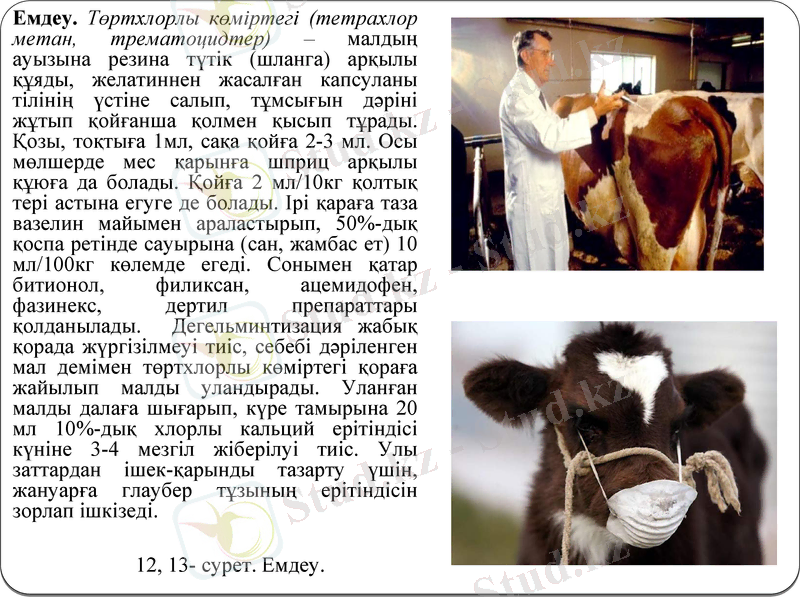 Емдеу. Төртхлорлы көміртегі (тетрахлор метан, трематоцидтер) – малдың ауызына резина түтік (шланга) арқылы құяды, желатиннен жасалған капсуланы тілінің үстіне салып, тұмсығын дәріні жұтып қойғанша қолмен қысып тұрады. Қозы, тоқтыға 1мл, сақа қойға 2-3 мл. Осы мөлшерде мес қарынға шприц арқылы құюға да болады. Қойға 2 мл/10кг қолтық тері астына егуге де болады. Ірі қараға таза вазелин майымен араластырып, 50%-дық қоспа ретінде сауырына (сан, жамбас ет) 10 мл/100кг көлемде егеді. Сонымен қатар битионол, филиксан, ацемидофен, фазинекс, дертил препараттары қолданылады. Дегельминтизация жабық қорада жүргізілмеуі тиіс, себебі дәріленген мал демімен төртхлорлы көміртегі қораға жайылып малды уландырады. Уланған малды далаға шығарып, күре тамырына 20 мл 10%-дық хлорлы кальций ерітіндісі күніне 3-4 мезгіл жіберілуі тиіс. Улы заттардан ішек-қарынды тазарту үшін, жануарға глаубер тұзының ерітіндісін зорлап ішкізеді.

12, 13- сурет. Емдеу.

Stud.kz